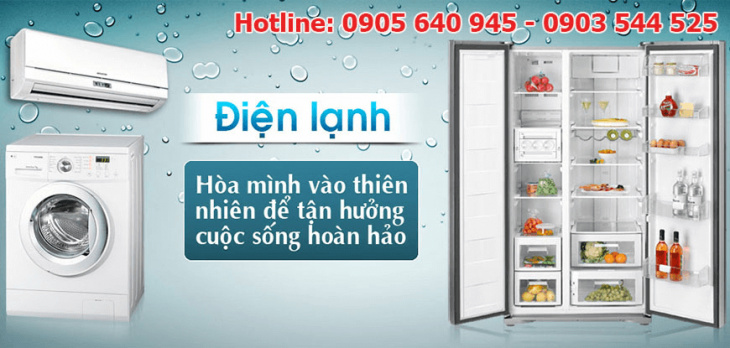 Hotline: 0905 640 945 - 0903 544 525

Điện lạnh

Hòa mình vào thiên nhiên để tận hưởng cuộc sống hoàn hảo